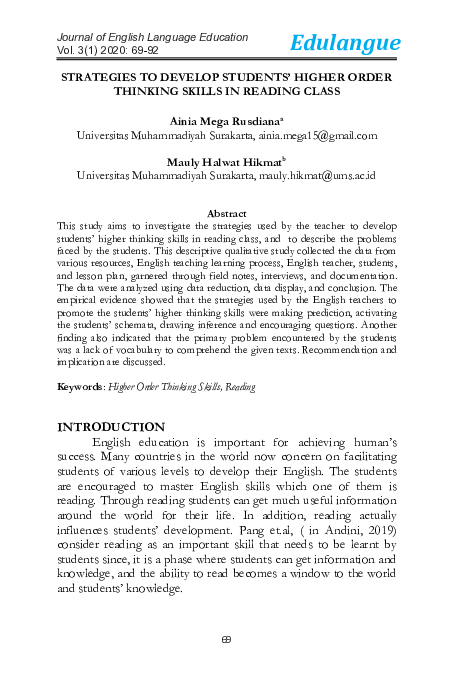 Journal of English Language Education
Vol. 3(1) 2020: 69-92

Edulangue

STRATEGIES TO DEVELOP STUDENTS' HIGHER ORDER THINKING SKILLS IN READING CLASS

Ainia Mega Rusdiana$^a$
Universitas Muhammadiyah Surakarta, ainia.mega15@gmail.com

Mauly Halwat Hikmat$^b$
Universitas Muhammadiyah Surakarta, mauly.hikmat@ums.ac.id

Abstract
This study aims to investigate the strategies used by the teacher to develop students' higher thinking skills in reading class, and to describe the problems faced by the students. This descriptive qualitative study collected the data from various resources, English teaching learning process, English teacher, students, and lesson plan, garnered through field notes, interviews, and documentation. The data were analyzed using data reduction, data display, and conclusion. The empirical evidence showed that the strategies used by the English teachers to promote the students' higher thinking skills were making prediction, activating the students' schemata, drawing inference and encouraging questions. Another finding also indicated that the primary problem encountered by the students was a lack of vocabulary to comprehend the given texts. Recommendation and implication are discussed.

Keywords: Higher Order Thinking Skills, Reading

INTRODUCTION
English education is important for achieving human's success. Many countries in the world now concern on facilitating students of various levels to develop their English. The students are encouraged to master English skills which one of them is reading. Through reading students can get much useful information around the world for their life. In addition, reading actually influences students' development. Pang et.al, ( in Andini, 2019) consider reading as an important skill that needs to be learnt by students since, it is a phase where students can get information and knowledge, and the ability to read becomes a window to the world and students' knowledge.

69